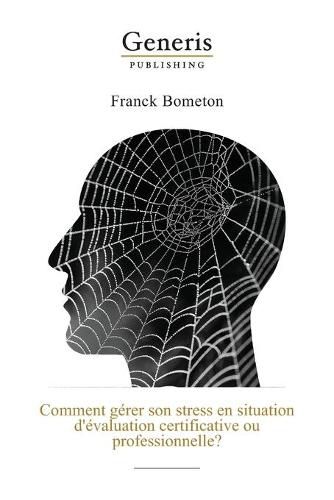 Generis
PUBLISHING

Franck Bometon

Comment gérer son stress en situation d'évaluation certificative ou professionnelle?